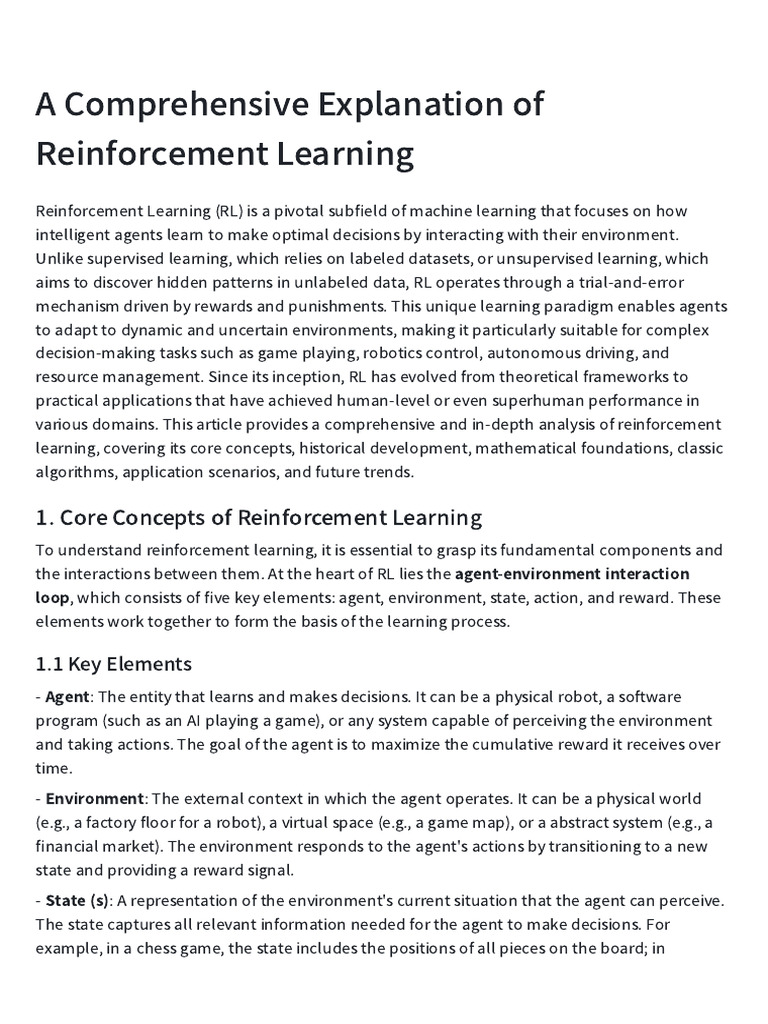 A Comprehensive Explanation of Reinforcement Learning

Reinforcement Learning (RL) is a pivotal subfield of machine learning that focuses on how intelligent agents learn to make optimal decisions by interacting with their environment. Unlike supervised learning, which relies on labeled datasets, or unsupervised learning, which aims to discover hidden patterns in unlabeled data, RL operates through a trial-and-error mechanism driven by rewards and punishments. This unique learning paradigm enables agents to adapt to dynamic and uncertain environments, making it particularly suitable for complex decision-making tasks such as game playing, robotics control, autonomous driving, and resource management. Since its inception, RL has evolved from theoretical frameworks to practical applications that have achieved human-level or even superhuman performance in various domains. This article provides a comprehensive and in-depth analysis of reinforcement learning, covering its core concepts, historical development, mathematical foundations, classic algorithms, application scenarios, and future trends.

1. Core Concepts of Reinforcement Learning

To understand reinforcement learning, it is essential to grasp its fundamental components and the interactions between them. At the heart of RL lies the agent-environment interaction loop, which consists of five key elements: agent, environment, state, action, and reward. These elements work together to form the basis of the learning process.

1.1 Key Elements

- Agent: The entity that learns and makes decisions. It can be a physical robot, a software program (such as an AI playing a game), or any system capable of perceiving the environment and taking actions. The goal of the agent is to maximize the cumulative reward it receives over time.

- Environment: The external context in which the agent operates. It can be a physical world (e.g., a factory floor for a robot), a virtual space (e.g., a game map), or a abstract system (e.g., a financial market). The environment responds to the agent's actions by transitioning to a new state and providing a reward signal.

- State (s): A representation of the environment's current situation that the agent can perceive. The state captures all relevant information needed for the agent to make decisions. For example, in a chess game, the state includes the positions of all pieces on the board; in